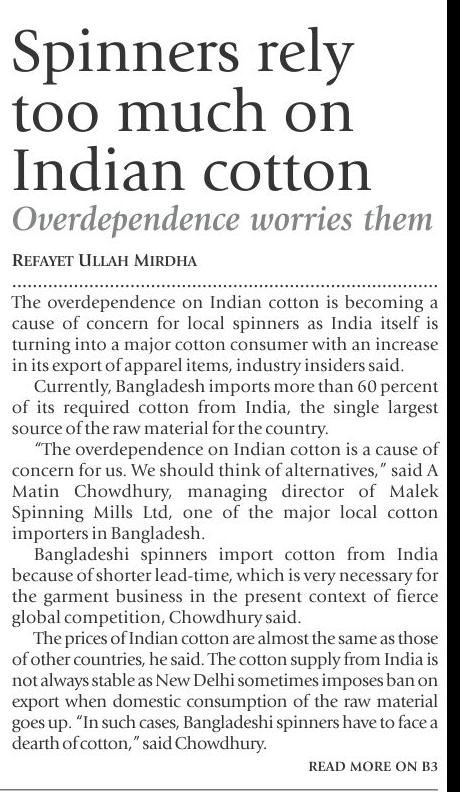 Spinners rely too much on Indian cotton

Overdependence worries them

REFAYET ULLAH MIRDHA

The overdependence on Indian cotton is becoming a cause of concern for local spinners as India itself is turning into a major cotton consumer with an increase in its export of apparel items, industry insiders said.

Currently, Bangladesh imports more than 60 percent of its required cotton from India, the single largest source of the raw material for the country.

"The overdependence on Indian cotton is a cause of concern for us. We should think of alternatives," said A Matin Chowdhury, managing director of Malek Spinning Mills Ltd, one of the major local cotton importers in Bangladesh.

Bangladeshi spinners import cotton from India because of shorter lead-time, which is very necessary for the garment business in the present context of fierce global competition, Chowdhury said.

The prices of Indian cotton are almost the same as those of other countries, he said. The cotton supply from India is not always stable as New Delhi sometimes imposes ban on export when domestic consumption of the raw material goes up. "In such cases, Bangladeshi spinners have to face a dearth of cotton," said Chowdhury.

READ MORE ON B3